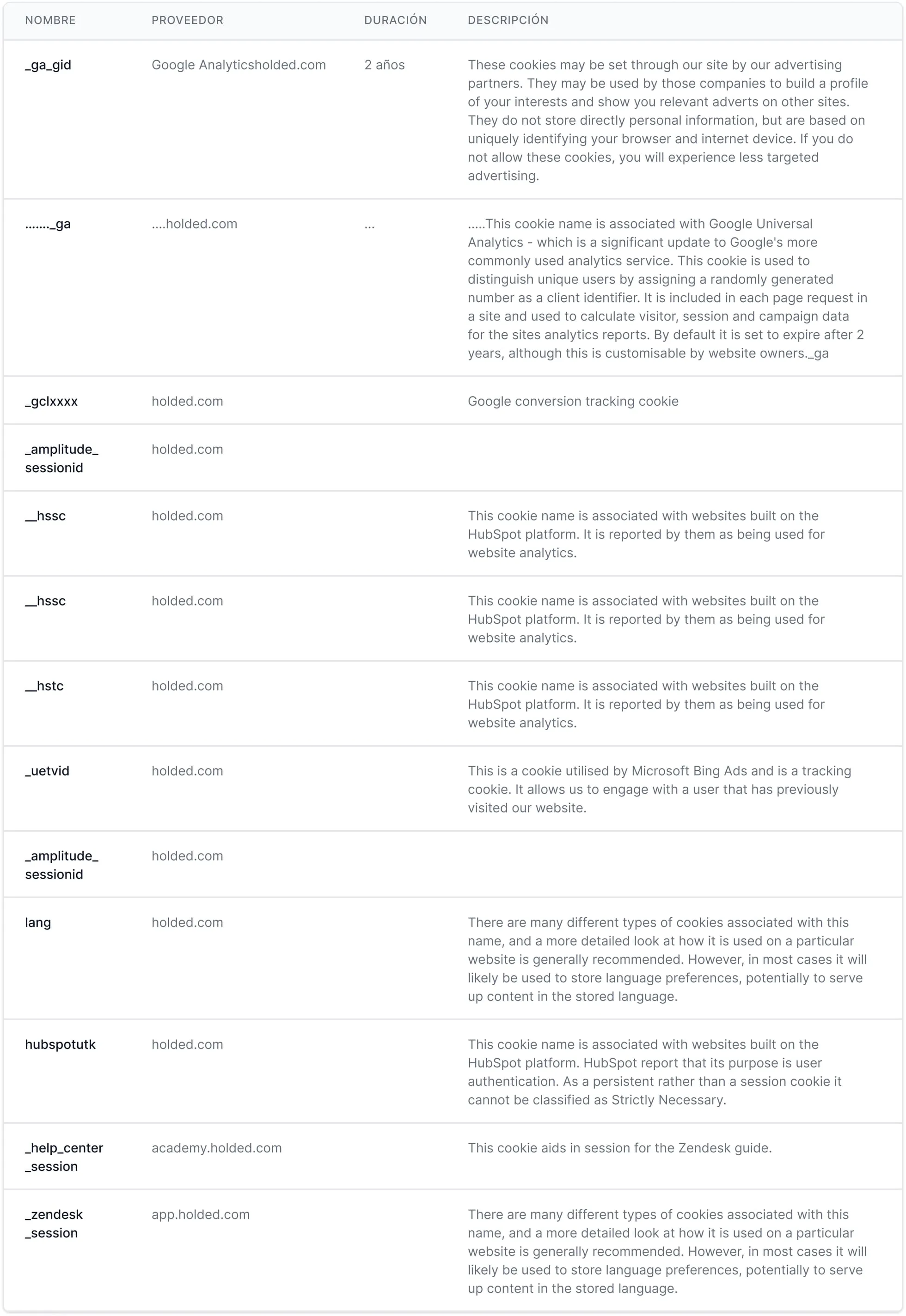 | NOMBRE | PROVEEDOR | DURACIÓN | DESCRIPCIÓN |
|---|---|---|---|
| _ga_gid | Google Analyticsholded.com | 2 años | These cookies may be set through our site by our advertising partners. They may be used by those companies to build a profile of your interests and show you relevant adverts on other sites. They do not store directly personal information, but are based on uniquely identifying your browser and internet device. If you do not allow these cookies, you will experience less targeted advertising. |
| ……._ga | ....holded.com | ... | .....This cookie name is associated with Google Universal Analytics - which is a significant update to Google's more commonly used analytics service. This cookie is used to distinguish unique users by assigning a randomly generated number as a client identifier. It is included in each page request in a site and used to calculate visitor, session and campaign data for the sites analytics reports. By default it is set to expire after 2 years, although this is customisable by website owners._ga |
| _gclxxxx | holded.com | | Google conversion tracking cookie |
| _amplitude_ sessionid | holded.com | | |
| __hssc | holded.com | | This cookie name is associated with websites built on the HubSpot platform. It is reported by them as being used for website analytics. |
| __hssc | holded.com | | This cookie name is associated with websites built on the HubSpot platform. It is reported by them as being used for website analytics. |
| __hstc | holded.com | | This cookie name is associated with websites built on the HubSpot platform. It is reported by them as being used for website analytics. |
| _uetvid | holded.com | | This is a cookie utilised by Microsoft Bing Ads and is a tracking cookie. It allows us to engage with a user that has previously visited our website. |
| _amplitude_ sessionid | holded.com | | |
| lang | holded.com | | There are many different types of cookies associated with this name, and a more detailed look at how it is used on a particular website is generally recommended. However, in most cases it will likely be used to store language preferences, potentially to serve up content in the stored language. |
| hubspotutk | holded.com | | This cookie name is associated with websites built on the HubSpot platform. HubSpot report that its purpose is user authentication. As a persistent rather than a session cookie it cannot be classified as Strictly Necessary. |
| _help_center _session | academy.holded.com | | This cookie aids in session for the Zendesk guide. |
| _zendesk _session | app.holded.com | | There are many different types of cookies associated with this name, and a more detailed look at how it is used on a particular website is generally recommended. However, in most cases it will likely be used to store language preferences, potentially to serve up content in the stored language. |